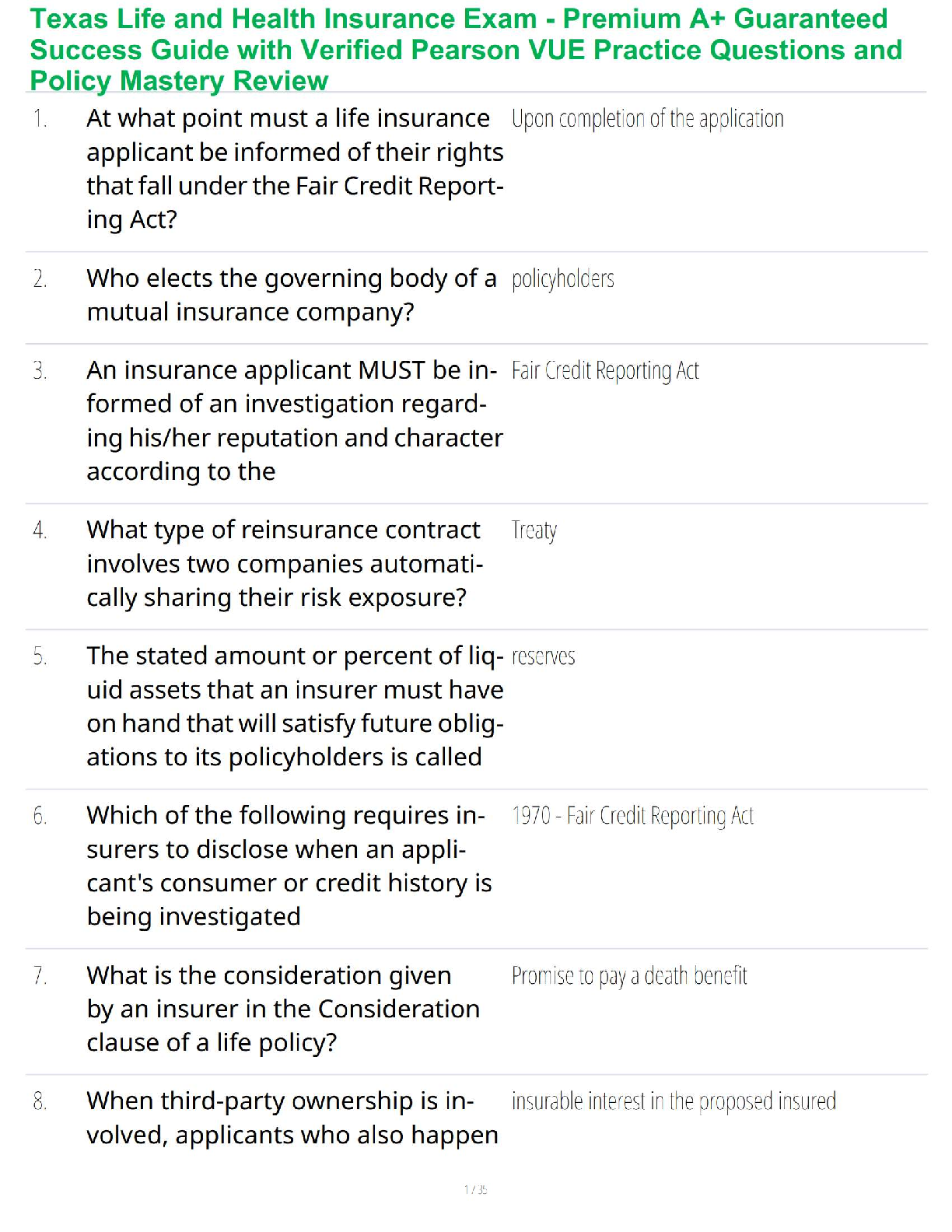 Texas Life and Health Insurance Exam - Premium A+ Guaranteed Success Guide with Verified Pearson VUE Practice Questions and Policy Mastery Review

1. At what point must a life insurance applicant be informed of their rights that fall under the Fair Credit Reporting Act?
Upon completion of the application

2. Who elects the governing body of a mutual insurance company?
policyholders

3. An insurance applicant MUST be informed of an investigation regarding his/her reputation and character according to the
Fair Credit Reporting Act

4. What type of reinsurance contract involves two companies automatically sharing their risk exposure?
Treaty

5. The stated amount or percent of liquid assets that an insurer must have on hand that will satisfy future obligations to its policyholders is called
reserves

6. Which of the following requires insurers to disclose when an applicant's consumer or credit history is being investigated
1970 - Fair Credit Reporting Act

7. What is the consideration given by an insurer in the Consideration clause of a life policy?
Promise to pay a death benefit

8. When third-party ownership is involved, applicants who also happen
insurable interest in the proposed insured

1 / 35